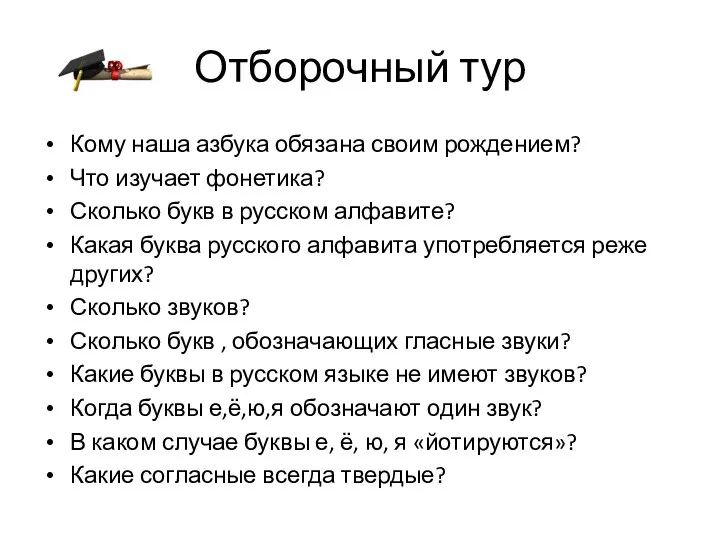 Отборочный тур

• Кому наша азбука обязана своим рождением?
• Что изучает фонетика?
• Сколько букв в русском алфавите?
• Какая буква русского алфавита употребляется реже других?
• Сколько звуков?
• Сколько букв , обозначающих гласные звуки?
• Какие буквы в русском языке не имеют звуков?
• Когда буквы е,ё,ю,я обозначают один звук?
• В каком случае буквы е, ё, ю, я «йотируются»?
• Какие согласные всегда твердые?